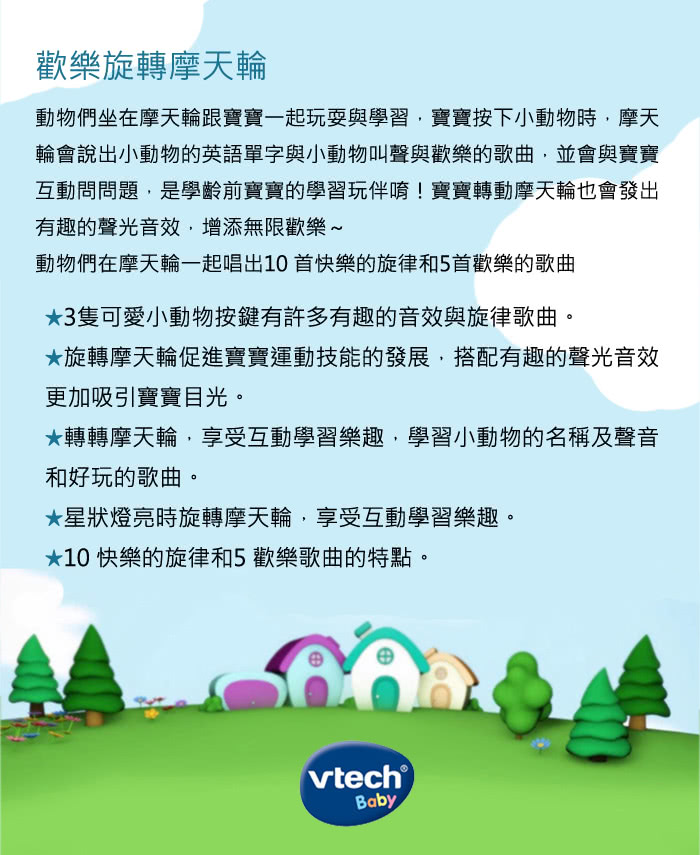 歡樂旋轉摩天輪

動物們坐在摩天輪跟寶寶一起玩耍與學習，寶寶按下小動物時，摩天輪會說出小動物的英語單字與小動物叫聲與歡樂的歌曲，並會與寶寶互動問問題，是學齡前寶寶的學習玩伴唷！寶寶轉動摩天輪也會發出有趣的聲光音效，增添無限歡樂~
動物們在摩天輪一起唱出10 首快樂的旋律和5首歡樂的歌曲

★3隻可愛小動物按鍵有許多有趣的音效與旋律歌曲。
★旋轉摩天輪促進寶寶運動技能的發展，搭配有趣的聲光音效更加吸引寶寶目光。
★轉轉摩天輪，享受互動學習樂趣，學習小動物的名稱及聲音和好玩的歌曲。
★星狀燈亮時旋轉摩天輪，享受互動學習樂趣。
★10 快樂的旋律和5 歡樂歌曲的特點。

vtech®
Baby